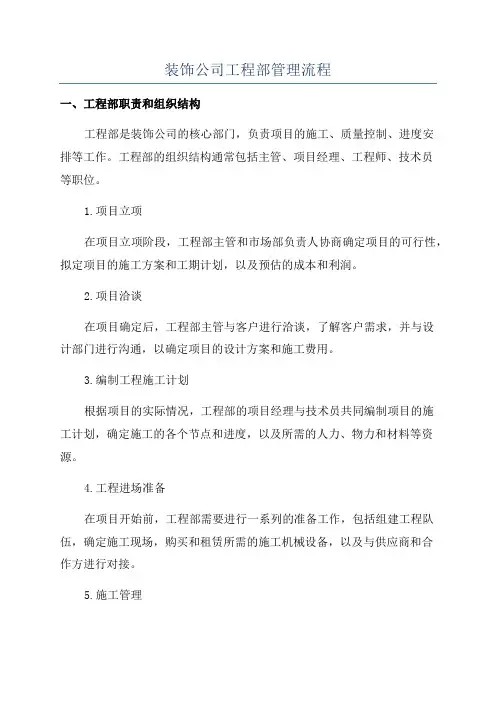 装饰公司工程部管理流程

一、工程部职责和组织结构

工程部是装饰公司的核心部门，负责项目的施工、质量控制、进度安排等工作。工程部的组织结构通常包括主管、项目经理、工程师、技术员等职位。

1.项目立项

在项目立项阶段，工程部主管和市场部负责人协商确定项目的可行性，拟定项目的施工方案和工期计划，以及预估的成本和利润。

2.项目洽谈

在项目确定后，工程部主管与客户进行洽谈，了解客户需求，并与设计部门进行沟通，以确定项目的设计方案和施工费用。

3.编制工程施工计划

根据项目的实际情况，工程部的项目经理与技术员共同编制项目的施工计划，确定施工的各个节点和进度，以及所需的人力、物力和材料等资源。

4.工程进场准备

在项目开始前，工程部需要进行一系列的准备工作，包括组建工程队伍，确定施工现场，购买和租赁所需的施工机械设备，以及与供应商和合作方进行对接。

5.施工管理